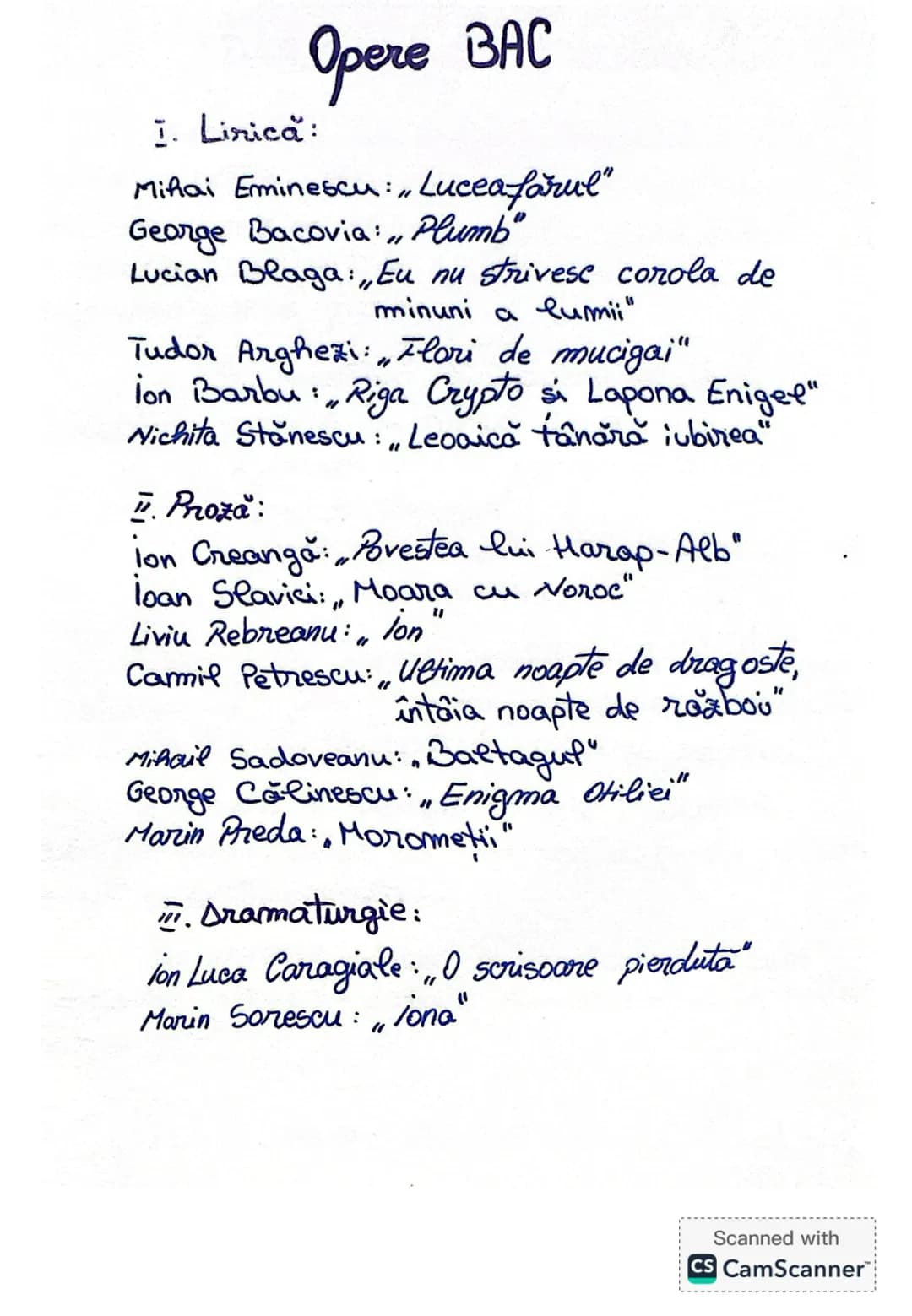 Opere BAC

I. Lirică:

Mihai Eminescu: „Luceafărul"
George Bacovia: „Plumb"
Lucian Blaga: „Eu nu strivesc corola de minuni a lumii"
Tudor Arghezi: „Flori de mucigai"
Ion Barbu: „Riga Crypto și Lapona Enigel"
Nichita Stănescu: „Leoaică tânără iubirea"

II. Proză:
Ion Creangă: „Povestea lui Harap-Alb"
Ioan Slavici: „Moara cu Noroc"
Liviu Rebreanu: „Ion"
Camil Petrescu: „Ultima noapte de dragoste, întâia noapte de război"
Mihail Sadoveanu: „Baltagul"
George Călinescu: „Enigma Otiliei"
Marin Preda: „Moromeții"

III. Dramaturgie:
Ion Luca Caragiale: „O scrisoare pierdută"
Marin Sorescu: „Iona"

Scanned with
CS CamScanner